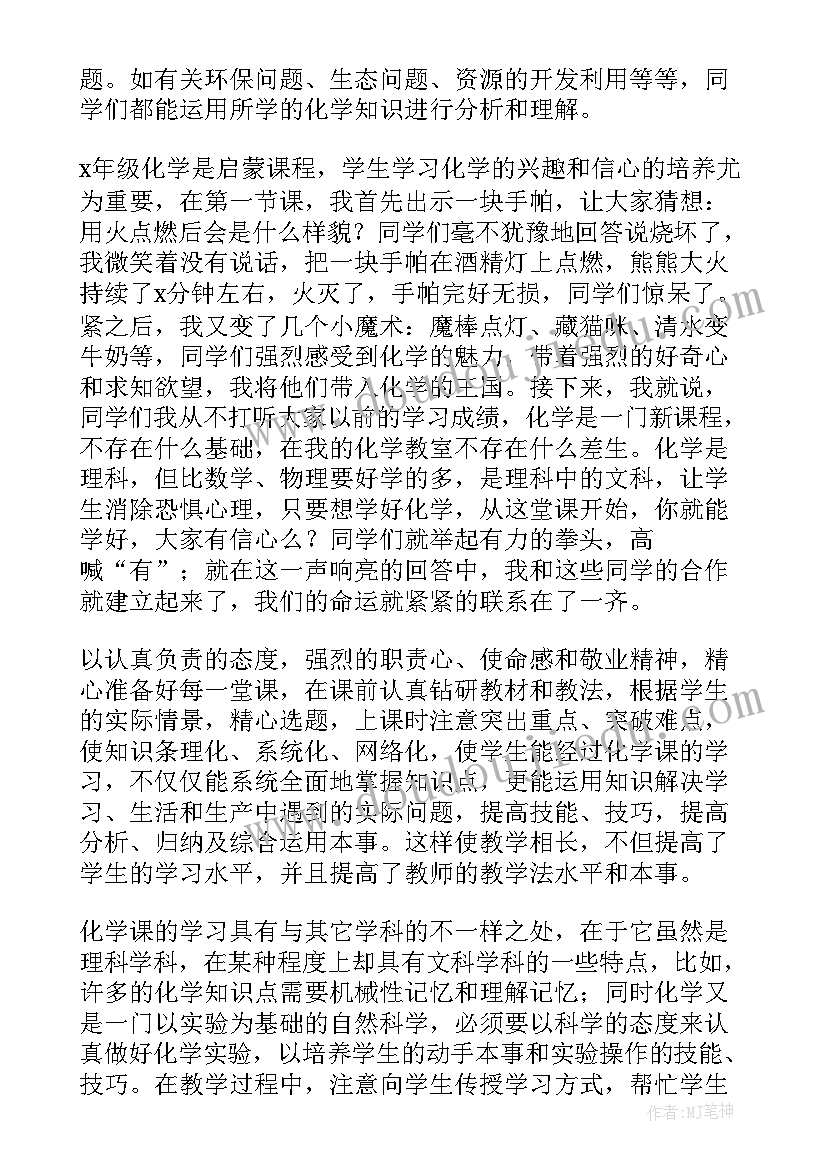 题。如有关环保问题、生态问题、资源的开发利用等等，同学们都能运用所学的化学知识进行分析和理解。

x年级化学是启蒙课程，学生学习化学的兴趣和信心的培养尤为重要，在第一节课，我首先出示一块手帕，让大家猜想：用火点燃后会是什么样貌？同学们毫不犹豫地回答说烧坏了，我微笑着没有说话，把一块手帕在酒精灯上点燃，熊熊大火持续了x分钟左右，火灭了，手帕完好无损，同学们惊呆了。紧之后，我又变了几个小魔术：魔棒点灯、藏猫咪、清水变牛奶等，同学们强烈感受到化学的魅力，带着强烈的好奇心和求知欲望，我将他们带入化学的王国。接下来，我就说，同学们我从不打听大家以前的学习成绩，化学是一门新课程，不存在什么基础，在我的化学教室不存在什么差生。化学是理科，但比数学、物理要好学的多，是理科中的文科，让学生消除恐惧心理，只要想学好化学，从这堂课开始，你就能学好，大家有信心么？同学们就举起有力的拳头，高喊“有”；就在这一声响亮的回答中，我和这些同学的合作就建立起来了，我们的命运就紧紧的联系在了一齐。

以认真负责的态度，强烈的职责心、使命感和敬业精神，精心准备好每一堂课，在课前认真钻研教材和教法，根据学生的实际情景，精心选题，上课时注意突出重点、突破难点，使知识条理化、系统化、网络化，使学生能经过化学课的学习，不仅仅能系统全面地掌握知识点，更能运用知识解决学习、生活和生产中遇到的实际问题，提高技能、技巧，提高分析、归纳及综合运用本事。这样使教学相长，不但提高了学生的学习水平，并且提高了教师的教学法水平和本事。

化学课的学习具有与其它学科的不一样之处，在于它虽然是理科学科，在某种程度上却具有文科学科的一些特点，比如，许多的化学知识点需要机械性记忆和理解记忆；同时化学又是一门以实验为基础的自然科学，必须要以科学的态度来认真做好化学实验，以培养学生的动手本事和实验操作的技能、技巧。在教学过程中，注意向学生传授学习方式，帮忙学生

作者：MJ笔神